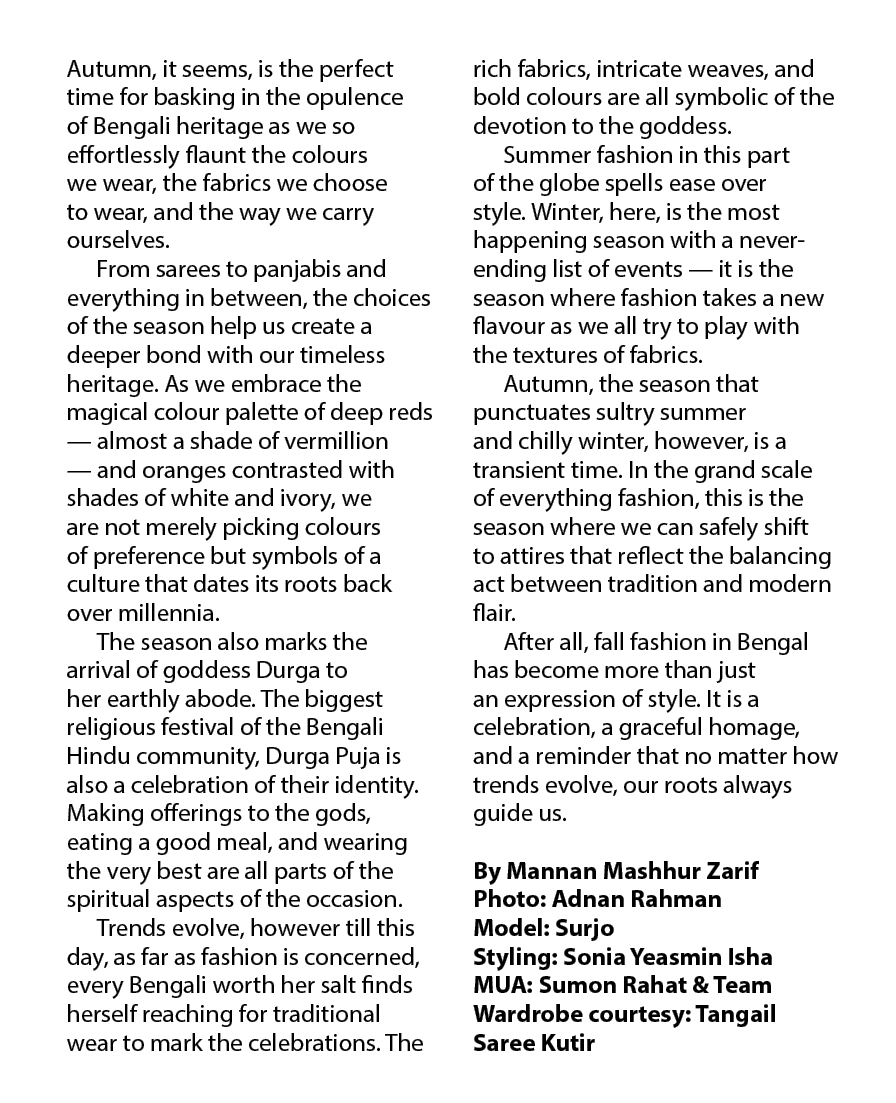 Autumn, it seems, is the perfect time for basking in the opulence of Bengali heritage as we so effortlessly flaunt the colours we wear, the fabrics we choose to wear, and the way we carry ourselves.

From sarees to panjabis and everything in between, the choices of the season help us create a deeper bond with our timeless heritage. As we embrace the magical colour palette of deep reds — almost a shade of vermillion — and oranges contrasted with shades of white and ivory, we are not merely picking colours of preference but symbols of a culture that dates its roots back over millennia.

The season also marks the arrival of goddess Durga to her earthly abode. The biggest religious festival of the Bengali Hindu community, Durga Puja is also a celebration of their identity. Making offerings to the gods, eating a good meal, and wearing the very best are all parts of the spiritual aspects of the occasion.

Trends evolve, however till this day, as far as fashion is concerned, every Bengali worth her salt finds herself reaching for traditional wear to mark the celebrations. The rich fabrics, intricate weaves, and bold colours are all symbolic of the devotion to the goddess.

Summer fashion in this part of the globe spells ease over style. Winter, here, is the most happening season with a never-ending list of events — it is the season where fashion takes a new flavour as we all try to play with the textures of fabrics.

Autumn, the season that punctuates sultry summer and chilly winter, however, is a transient time. In the grand scale of everything fashion, this is the season where we can safely shift to attires that reflect the balancing act between tradition and modern flair.

After all, fall fashion in Bengal has become more than just an expression of style. It is a celebration, a graceful homage, and a reminder that no matter how trends evolve, our roots always guide us.

By Mannan Mashhur Zarif
Photo: Adnan Rahman
Model: Surjo
Styling: Sonia Yeasmin Isha
MUA: Sumon Rahat & Team
Wardrobe courtesy: Tangail Saree Kutir